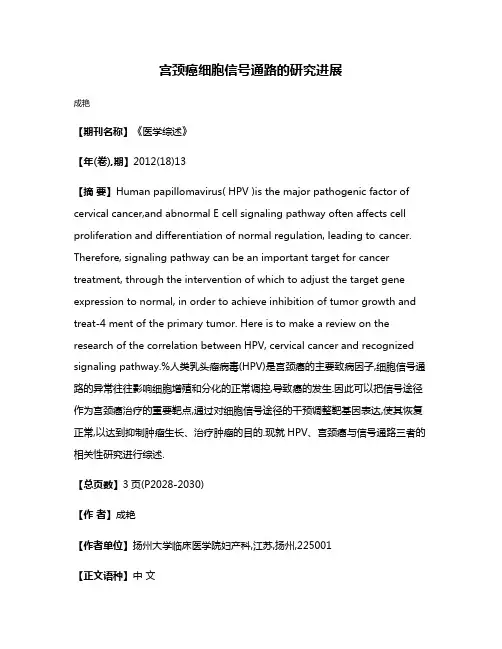 宫颈癌细胞信号通路的研究进展

成艳

【期刊名称】《医学综述》

【年(卷),期】2012(18)13

【摘 要】Human papillomavirus( HPV )is the major pathogenic factor of cervical cancer,and abnormal E cell signaling pathway often affects cell proliferation and differentiation of normal regulation, leading to cancer. Therefore, signaling pathway can be an important target for cancer treatment, through the intervention of which to adjust the target gene expression to normal, in order to achieve inhibition of tumor growth and treat-4 ment of the primary tumor. Here is to make a review on the research of the correlation between HPV, cervical cancer and recognized signaling pathway.%人类乳头瘤病毒(HPV)是宫颈癌的主要致病因子,细胞信号通路的异常往往影响细胞增殖和分化的正常调控,导致癌的发生.因此可以把信号途径作为宫颈癌治疗的重要靶点,通过对细胞信号途径的干预调整靶基因表达,使其恢复正常,以达到抑制肿瘤生长、治疗肿瘤的目的.现就 HPV、宫颈癌与信号通路三者的相关性研究进行综述.

【总页数】3 页(P2028-2030)

【作 者】成艳

【作者单位】扬州大学临床医学院妇产科,江苏,扬州,225001

【正文语种】中 文